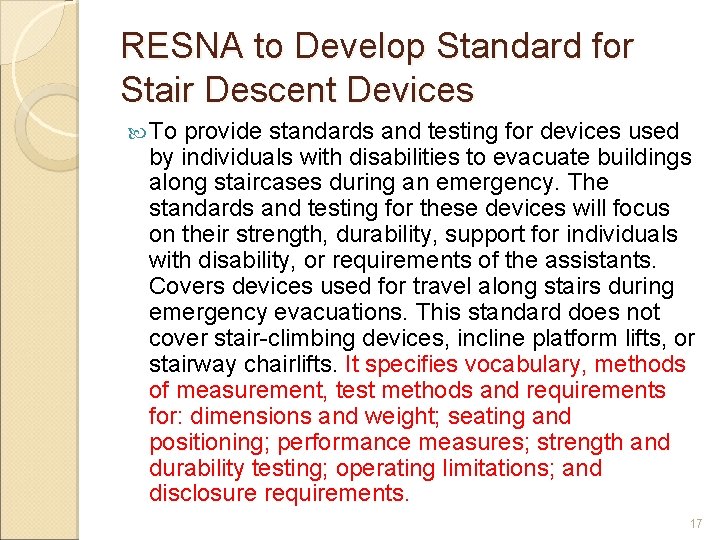 RESNA to Develop Standard for Stair Descent Devices

To provide standards and testing for devices used by individuals with disabilities to evacuate buildings along staircases during an emergency. The standards and testing for these devices will focus on their strength, durability, support for individuals with disability, or requirements of the assistants. Covers devices used for travel along stairs during emergency evacuations. This standard does not cover stair-climbing devices, incline platform lifts, or stairway chairlifts. It specifies vocabulary, methods of measurement, test methods and requirements for: dimensions and weight; seating and positioning; performance measures; strength and durability testing; operating limitations; and disclosure requirements.

17